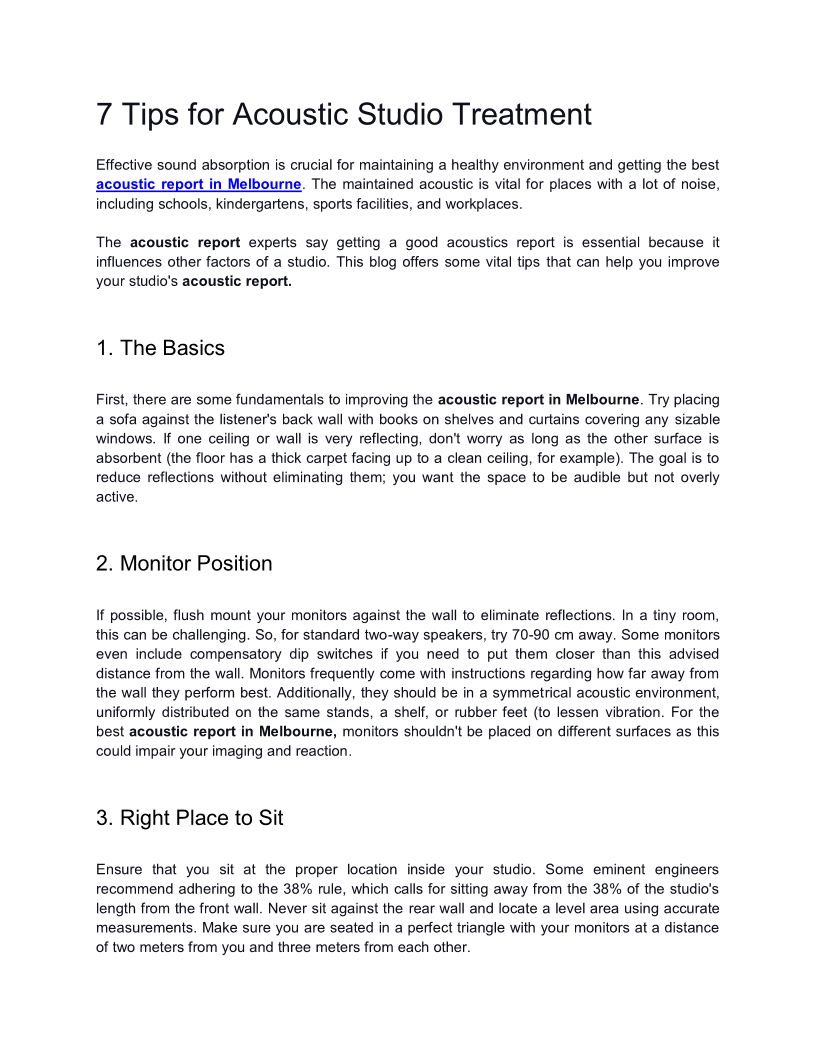 7 Tips for Acoustic Studio Treatment

Effective sound absorption is crucial for maintaining a healthy environment and getting the best acoustic report in Melbourne. The maintained acoustic is vital for places with a lot of noise, including schools, kindergartens, sports facilities, and workplaces.

The acoustic report experts say getting a good acoustics report is essential because it influences other factors of a studio. This blog offers some vital tips that can help you improve your studio's acoustic report.

1. The Basics

First, there are some fundamentals to improving the acoustic report in Melbourne. Try placing a sofa against the listener's back wall with books on shelves and curtains covering any sizable windows. If one ceiling or wall is very reflecting, don't worry as long as the other surface is absorbent (the floor has a thick carpet facing up to a clean ceiling, for example). The goal is to reduce reflections without eliminating them; you want the space to be audible but not overly active.

2. Monitor Position

If possible, flush mount your monitors against the wall to eliminate reflections. In a tiny room, this can be challenging. So, for standard two-way speakers, try 70-90 cm away. Some monitors even include compensatory dip switches if you need to put them closer than this advised distance from the wall. Monitors frequently come with instructions regarding how far away from the wall they perform best. Additionally, they should be in a symmetrical acoustic environment, uniformly distributed on the same stands, a shelf, or rubber feet (to lessen vibration. For the best acoustic report in Melbourne, monitors shouldn't be placed on different surfaces as this could impair your imaging and reaction.

3. Right Place to Sit

Ensure that you sit at the proper location inside your studio. Some eminent engineers recommend adhering to the 38% rule, which calls for sitting away from the 38% of the studio's length from the front wall. Never sit against the rear wall and locate a level area using accurate measurements. Make sure you are seated in a perfect triangle with your monitors at a distance of two meters from you and three meters from each other.